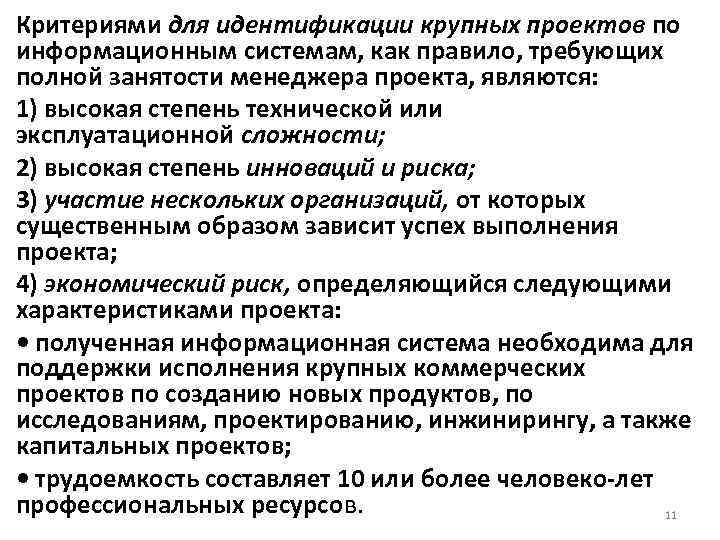 Критериями для идентификации крупных проектов по информационным системам, как правило, требующих полной занятости менеджера проекта, являются:

1) высокая степень технической или эксплуатационной сложности;

2) высокая степень инноваций и риска;

3) участие нескольких организаций, от которых существенным образом зависит успех выполнения проекта;

4) экономический риск, определяющийся следующими характеристиками проекта:

• полученная информационная система необходима для поддержки исполнения крупных коммерческих проектов по созданию новых продуктов, по исследованиям, проектированию, инжинирингу, а также капитальных проектов;

• трудоемкость составляет 10 или более человеко-лет профессиональных ресурсов.

11